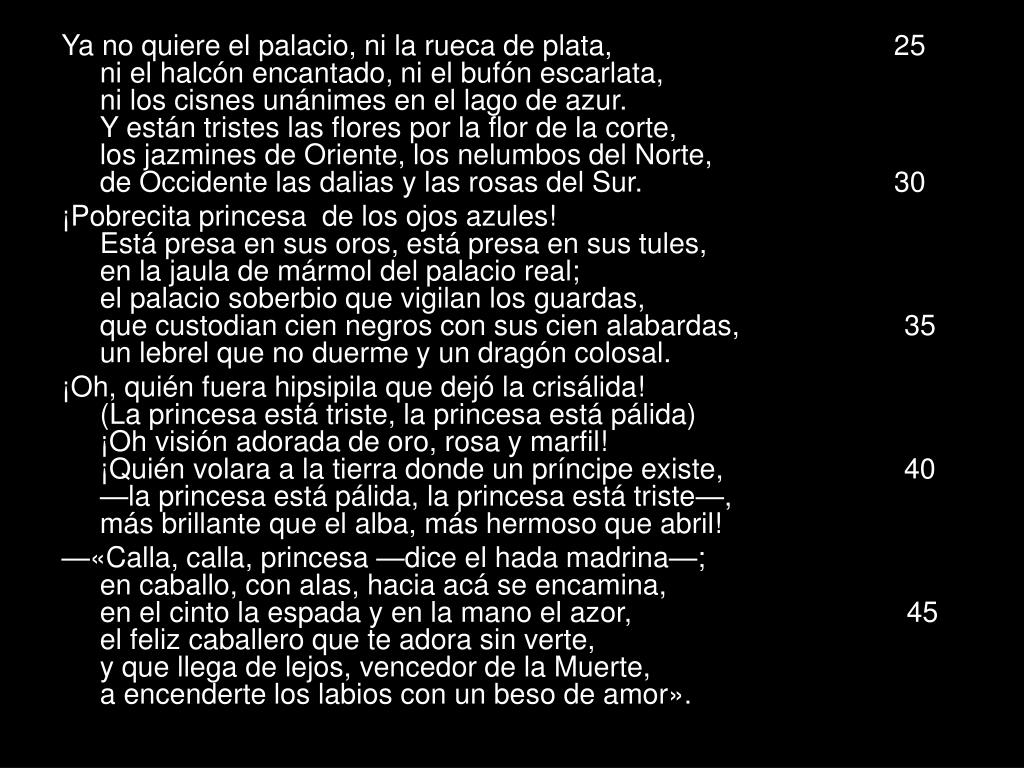 Ya no quiere el palacio, ni la rueca de plata, 25
ni el halcón encantado, ni el bufón escarlata,
ni los cisnes unánimes en el lago de azur.
Y están tristes las flores por la flor de la corte,
los jazmines de Oriente, los nelumbos del Norte,
de Occidente las dalias y las rosas del Sur. 30

¡Pobrecita princesa de los ojos azules!
Está presa en sus oros, está presa en sus tules,
en la jaula de mármol del palacio real;
el palacio soberbio que vigilan los guardas,
que custodian cien negros con sus cien alabardas, 35
un lebrel que no duerme y un dragón colosal.

¡Oh, quién fuera hipsipila que dejó la crisálida!
(La princesa está triste, la princesa está pálida)
¡Oh visión adorada de oro, rosa y marfil!
¡Quién volara a la tierra donde un príncipe existe, 40
—la princesa está pálida, la princesa está triste—,
más brillante que el alba, más hermoso que abril!

—«Calla, calla, princesa —dice el hada madrina—;
en caballo, con alas, hacia acá se encamina,
en el cinto la espada y en la mano el azor, 45
el feliz caballero que te adora sin verte,
y que llega de lejos, vencedor de la Muerte,
a encenderte los labios con un beso de amor».